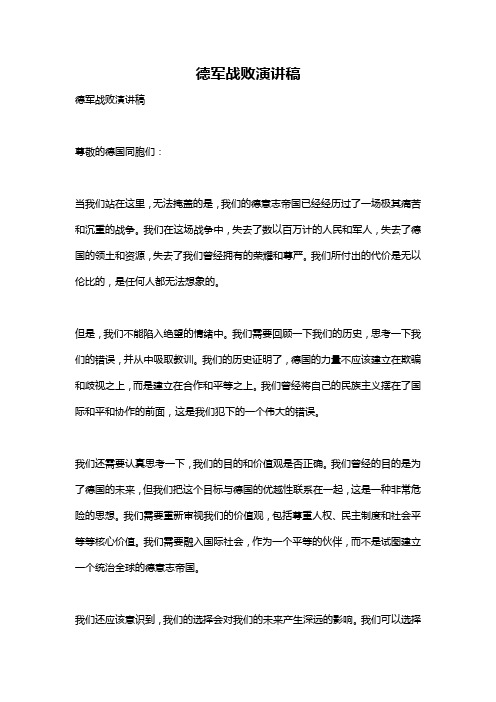 德军战败演讲稿

德军战败演讲稿

尊敬的德国同胞们：

当我们站在这里，无法掩盖的是，我们的德意志帝国已经经历过了一场极其痛苦和沉重的战争。我们在这场战争中，失去了数以百万计的人民和军人，失去了德国的领土和资源，失去了我们曾经拥有的荣耀和尊严。我们所付出的代价是无以伦比的，是任何人都无法想象的。

但是，我们不能陷入绝望的情绪中。我们需要回顾一下我们的历史，思考一下我们的错误，并从中吸取教训。我们的历史证明了，德国的力量不应该建立在欺骗和歧视之上，而是建立在合作和平等之上。我们曾经将自己的民族主义摆在了国际和平和协作的前面，这是我们犯下的一个伟大的错误。

我们还需要认真思考一下，我们的目的和价值观是否正确。我们曾经的目的是为了德国的未来，但我们把这个目标与德国的优越性联系在一起，这是一种非常危险的思想。我们需要重新审视我们的价值观，包括尊重人权、民主制度和社会平等等核心价值。我们需要融入国际社会，作为一个平等的伙伴，而不是试图建立一个统治全球的德意志帝国。

我们还应该意识到，我们的选择会对我们的未来产生深远的影响。我们可以选择